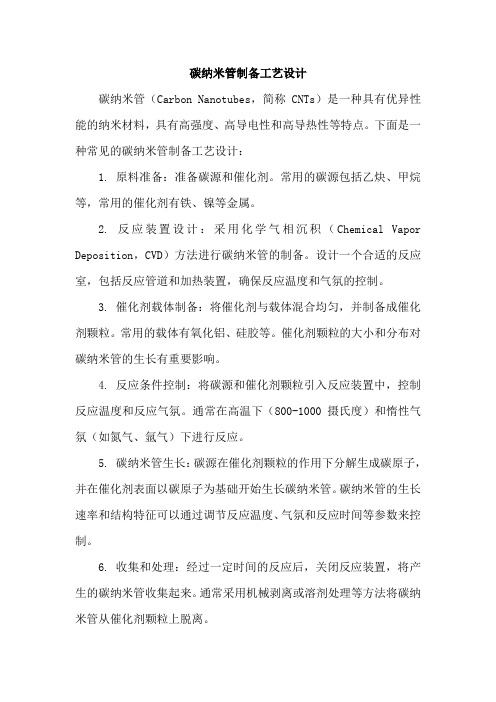 碳纳米管制备工艺设计

碳纳米管（Carbon Nanotubes，简称 CNTs）是一种具有优异性能的纳米材料，具有高强度、高导电性和高导热性等特点。下面是一种常见的碳纳米管制备工艺设计：

1. 原料准备：准备碳源和催化剂。常用的碳源包括乙炔、甲烷等，常用的催化剂有铁、镍等金属。

2. 反应装置设计：采用化学气相沉积（Chemical Vapor Deposition，CVD）方法进行碳纳米管的制备。设计一个合适的反应室，包括反应管道和加热装置，确保反应温度和气氛的控制。

3. 催化剂载体制备：将催化剂与载体混合均匀，并制备成催化剂颗粒。常用的载体有氧化铝、硅胶等。催化剂颗粒的大小和分布对碳纳米管的生长有重要影响。

4. 反应条件控制：将碳源和催化剂颗粒引入反应装置中，控制反应温度和反应气氛。通常在高温下（800-1000 摄氏度）和惰性气氛（如氮气、氩气）下进行反应。

5. 碳纳米管生长：碳源在催化剂颗粒的作用下分解生成碳原子，并在催化剂表面以碳原子为基础开始生长碳纳米管。碳纳米管的生长速率和结构特征可以通过调节反应温度、气氛和反应时间等参数来控制。

6. 收集和处理：经过一定时间的反应后，关闭反应装置，将产生的碳纳米管收集起来。通常采用机械剥离或溶剂处理等方法将碳纳米管从催化剂颗粒上脱离。